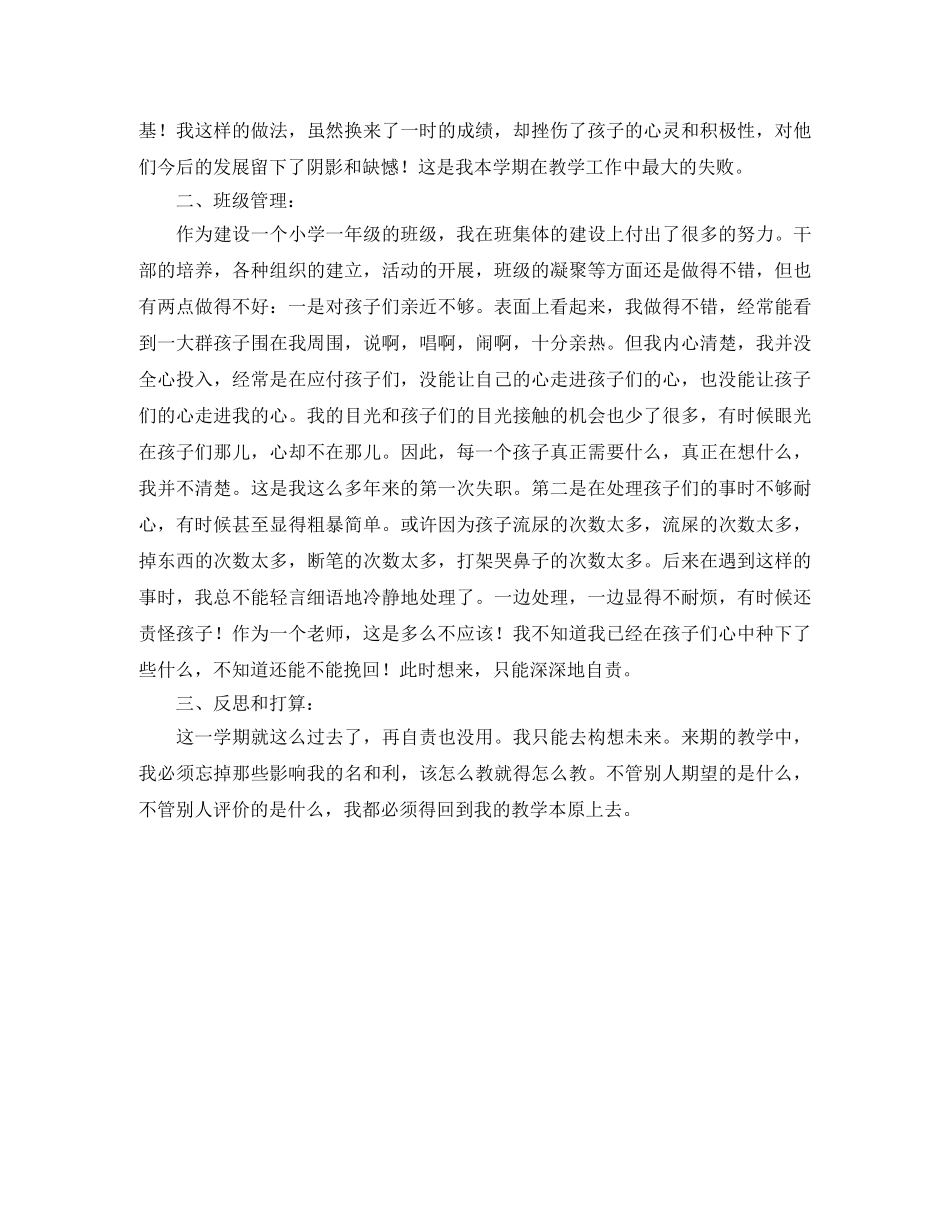 基！我这样的做法，虽然换来了一时的成绩，却挫伤了孩子的心灵和积极性，对他们今后的发展留下了阴影和缺憾！这是我本学期在教学工作中最大的失败。

二、班级管理：

作为建设一个小学一年级的班级，我在班集体的建设上付出了很多的努力。干部的培养，各种组织的建立，活动的开展，班级的凝聚等方面还是做得不错，但也有两点做得不好：一是对孩子们亲近不够。表面上看起来，我做得不错，经常能看到一大群孩子围在我周围，说啊，唱啊，闹啊，十分亲热。但我内心清楚，我并没全心投入，经常是在应付孩子们，没能让自己的心走进孩子们的心，也没能让孩子们的心走进我的心。我的目光和孩子们的目光接触的机会也少了很多，有时候眼光在孩子们那儿，心却不在那儿。因此，每一个孩子真正需要什么，真正在想什么，我并不清楚。这是我这么多年来的第一次失职。第二是在处理孩子们的事时不够耐心，有时候甚至显得粗暴简单。或许因为孩子流尿的次数太多，流屎的次数太多，掉东西的次数太多，断笔的次数太多，打架哭鼻子的次数太多。后来在遇到这样的事时，我总不能轻言细语地冷静地处理了。一边处理，一边显得不耐烦，有时候还责怪孩子！作为一个老师，这是多么不应该！我不知道我已经在孩子们心中种下了些什么，不知道还能不能挽回！此时想来，只能深深地自责。

三、反思和打算：

这一学期就这么过去了，再自责也没用。我只能去构想未来。来期的教学中，我必须忘掉那些影响我的名和利，该怎么教就得怎么教。不管别人期望的是什么，不管别人评价的是什么，我都必须得回到我的教学本原上去。